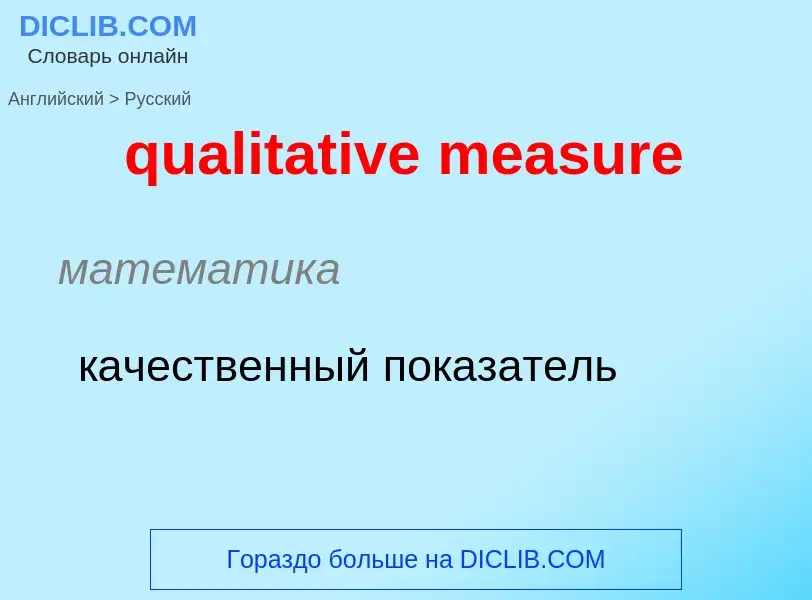 DICLIB.COM
Словарь онлайн

Английский > Русский

qualitative measure

математика

качественный показатель

Гораздо больше на DICLIB.COM